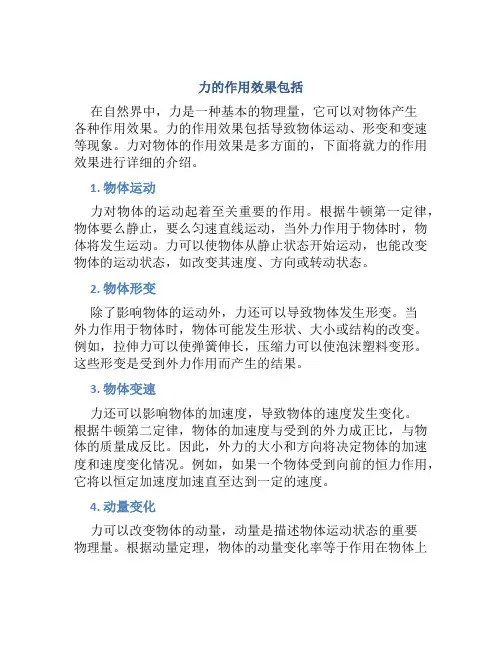 力的作用效果包括

在自然界中，力是一种基本的物理量，它可以对物体产生各种作用效果。力的作用效果包括导致物体运动、形变和变速等现象。力对物体的作用效果是多方面的，下面将就力的作用效果进行详细的介绍。

1. 物体运动

力对物体的运动起着至关重要的作用。根据牛顿第一定律，物体要么静止，要么匀速直线运动，当外力作用于物体时，物体将发生运动。力可以使物体从静止状态开始运动，也能改变物体的运动状态，如改变其速度、方向或转动状态。

2. 物体形变

除了影响物体的运动外，力还可以导致物体发生形变。当外力作用于物体时，物体可能发生形状、大小或结构的改变。例如，拉伸力可以使弹簧伸长，压缩力可以使泡沫塑料变形。这些形变是受到外力作用而产生的结果。

3. 物体变速

力还可以影响物体的加速度，导致物体的速度发生变化。根据牛顿第二定律，物体的加速度与受到的外力成正比，与物体的质量成反比。因此，外力的大小和方向将决定物体的加速度和速度变化情况。例如，如果一个物体受到向前的恒力作用，它将以恒定加速度加速直至达到一定的速度。

4. 动量变化

力可以改变物体的动量，动量是描述物体运动状态的重要物理量。根据动量定理，物体的动量变化率等于作用在物体上